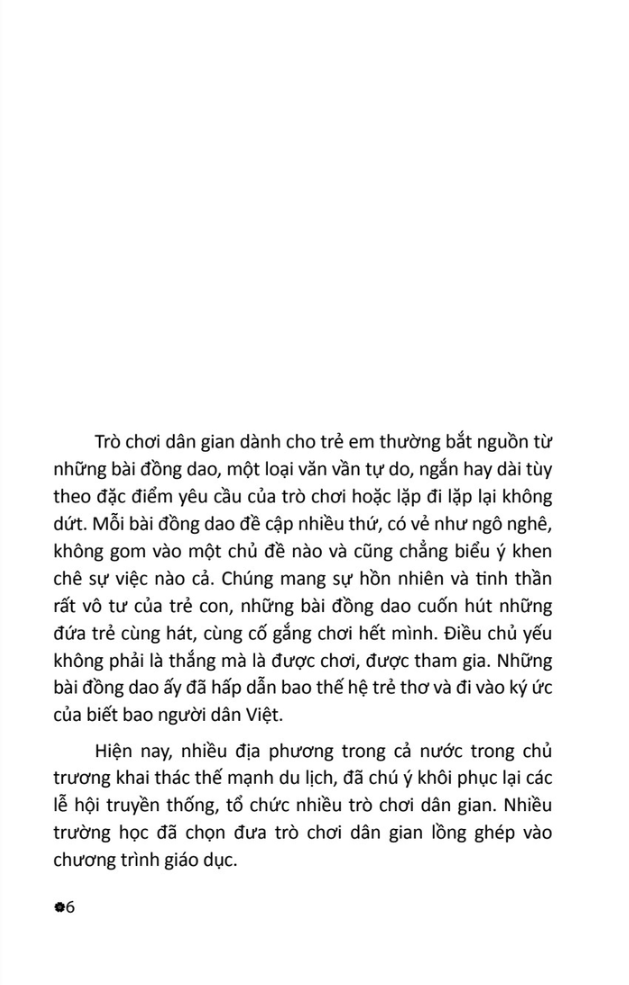 Trò chơi dân gian dành cho trẻ em thường bắt nguồn từ những bài đồng dao, một loại văn vần tự do, ngắn hay dài tùy theo đặc điểm yêu cầu của trò chơi hoặc lặp đi lặp lại không dứt. Mỗi bài đồng dao đề cập nhiều thứ, có vẻ như ngô nghê, không gom vào một chủ đề nào và cũng chẳng biểu ý khen chê sự việc nào cả. Chúng mang sự hồn nhiên và tinh thần rất vô tư của trẻ con, những bài đồng dao cuốn hút những đứa trẻ cùng hát, cùng cố gắng chơi hết mình. Điều chủ yếu không phải là thắng mà là được chơi, được tham gia. Những bài đồng dao ấy đã hấp dẫn bao thế hệ trẻ thơ và đi vào ký ức của biết bao người dân Việt.

Hiện nay, nhiều địa phương trong cả nước trong chủ trương khai thác thế mạnh du lịch, đã chú ý khôi phục lại các lễ hội truyền thống, tổ chức nhiều trò chơi dân gian. Nhiều trường học đã chọn đưa trò chơi dân gian lồng ghép vào chương trình giáo dục.

6